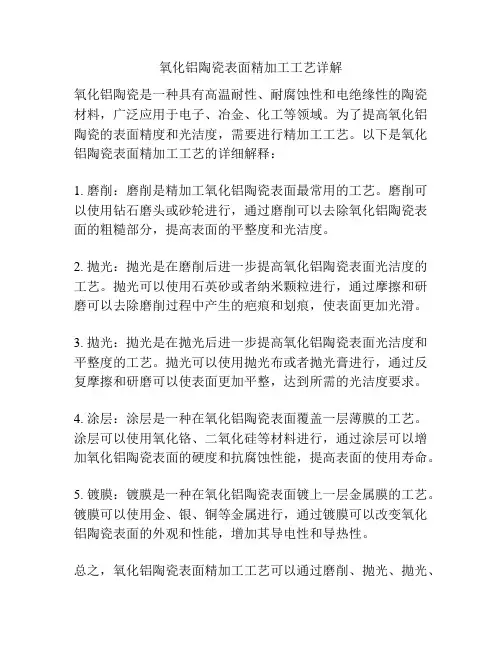 氧化铝陶瓷表面精加工工艺详解

氧化铝陶瓷是一种具有高温耐性、耐腐蚀性和电绝缘性的陶瓷材料，广泛应用于电子、冶金、化工等领域。为了提高氧化铝陶瓷的表面精度和光洁度，需要进行精加工工艺。以下是氧化铝陶瓷表面精加工工艺的详细解释：

1. 磨削：磨削是精加工氧化铝陶瓷表面最常用的工艺。磨削可以使用钻石磨头或砂轮进行，通过磨削可以去除氧化铝陶瓷表面的粗糙部分，提高表面的平整度和光洁度。

2. 抛光：抛光是在磨削后进一步提高氧化铝陶瓷表面光洁度的工艺。抛光可以使用石英砂或者纳米颗粒进行，通过摩擦和研磨可以去除磨削过程中产生的疤痕和划痕，使表面更加光滑。

3. 抛光：抛光是在抛光后进一步提高氧化铝陶瓷表面光洁度和平整度的工艺。抛光可以使用抛光布或者抛光膏进行，通过反复摩擦和研磨可以使表面更加平整，达到所需的光洁度要求。

4. 涂层：涂层是一种在氧化铝陶瓷表面覆盖一层薄膜的工艺。涂层可以使用氧化铬、二氧化硅等材料进行，通过涂层可以增加氧化铝陶瓷表面的硬度和抗腐蚀性能，提高表面的使用寿命。

5. 镀膜：镀膜是一种在氧化铝陶瓷表面镀上一层金属膜的工艺。镀膜可以使用金、银、铜等金属进行，通过镀膜可以改变氧化铝陶瓷表面的外观和性能，增加其导电性和导热性。

总之，氧化铝陶瓷表面精加工工艺可以通过磨削、抛光、抛光、